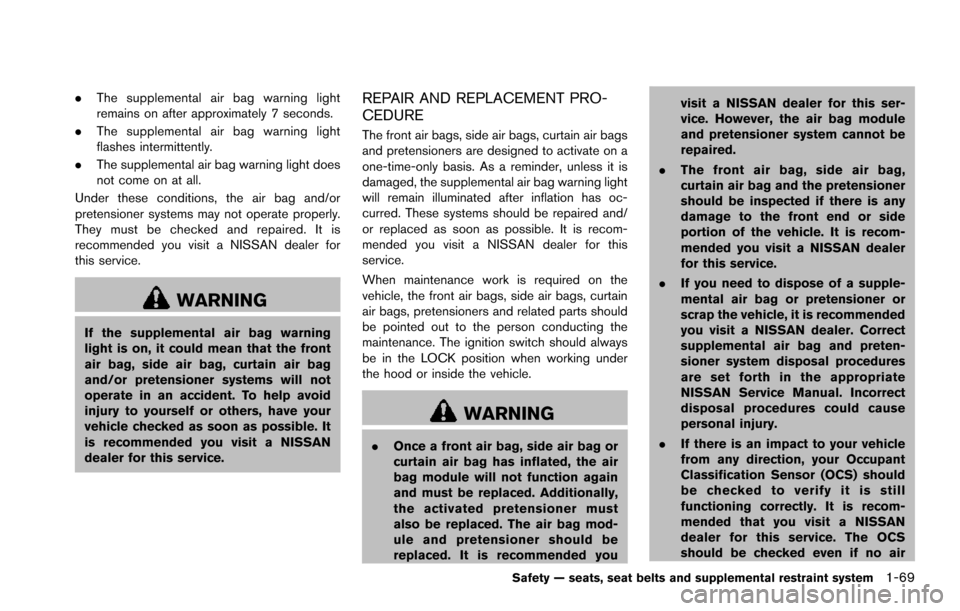 . The supplemental air bag warning light remains on after approximately 7 seconds.

. The supplemental air bag warning light flashes intermittently.

. The supplemental air bag warning light does not come on at all.

Under these conditions, the air bag and/or pretensioner systems may not operate properly. They must be checked and repaired. It is recommended you visit a NISSAN dealer for this service.

WARNING

If the supplemental air bag warning light is on, it could mean that the front air bag, side air bag, curtain air bag and/or pretensioner systems will not operate in an accident. To help avoid injury to yourself or others, have your vehicle checked as soon as possible. It is recommended you visit a NISSAN dealer for this service.

REPAIR AND REPLACEMENT PROCEDURE

The front air bags, side air bags, curtain air bags and pretensioners are designed to activate on a one-time-only basis. As a reminder, unless it is damaged, the supplemental air bag warning light will remain illuminated after inflation has occurred. These systems should be repaired and/or replaced as soon as possible. It is recommended you visit a NISSAN dealer for this service.

When maintenance work is required on the vehicle, the front air bags, side air bags, curtain air bags, pretensioners and related parts should be pointed out to the person conducting the maintenance. The ignition switch should always be in the LOCK position when working under the hood or inside the vehicle.

WARNING

. Once a front air bag, side air bag or curtain air bag has inflated, the air bag module will not function again and must be replaced. Additionally, the activated pretensioner must also be replaced. The air bag module and pretensioner should be replaced. It is recommended you visit a NISSAN dealer for this service. However, the air bag module and pretensioner system cannot be repaired.

. The front air bag, side air bag, curtain air bag and the pretensioner should be inspected if there is any damage to the front end or side portion of the vehicle. It is recommended you visit a NISSAN dealer for this service.

. If you need to dispose of a supplemental air bag or pretensioner or scrap the vehicle, it is recommended you visit a NISSAN dealer. Correct supplemental air bag and pretensioner system disposal procedures are set forth in the appropriate NISSAN Service Manual. Incorrect disposal procedures could cause personal injury.

. If there is an impact to your vehicle from any direction, your Occupant Classification Sensor (OCS) should be checked to verify it is still functioning correctly. It is recommended that you visit a NISSAN dealer for this service. The OCS should be checked even if no air

Safety — seats, seat belts and supplemental restraint system 1-69

carmanualsonline.info